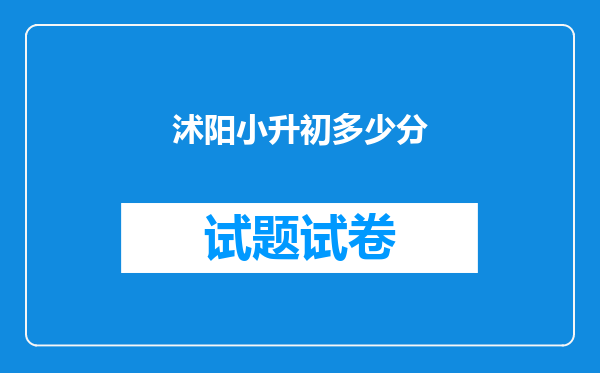 沭阳小升初多少分

试题试卷